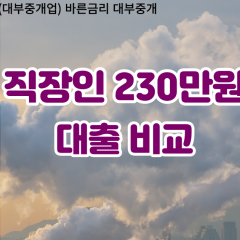 (대부중개업) 바른금리 대부중개

직장인 230만원

대출 비교